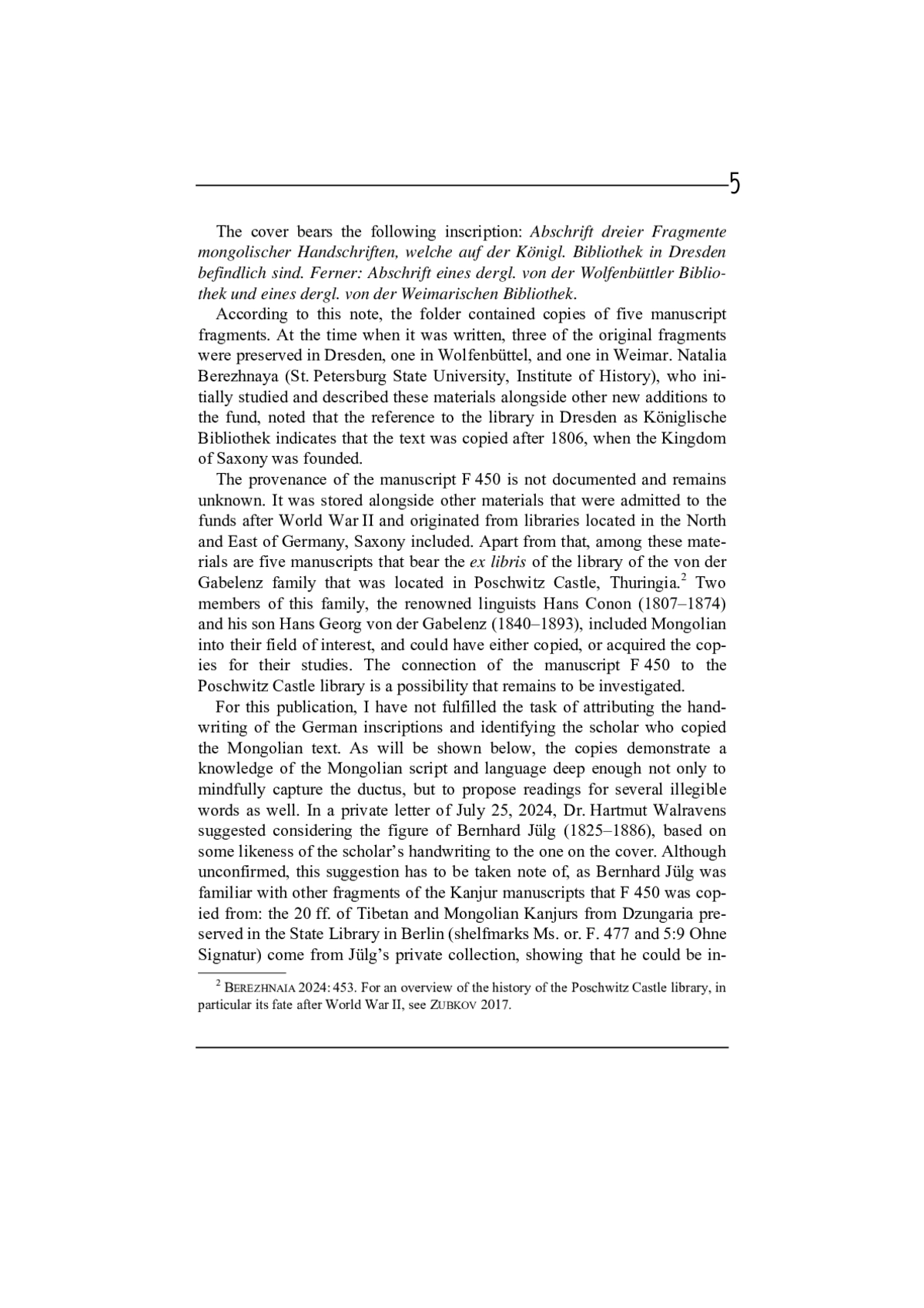 5

The cover bears the following inscription: Abschrift dreier Fragmente mongolischer Handschriften, welche auf der Königl. Bibliothek in Dresden befindlich sind. Ferner: Abschrift eines dergl. von der Wolfenbüttler Bibliothek und eines dergl. von der Weimarischen Bibliothek.

According to this note, the folder contained copies of five manuscript fragments. At the time when it was written, three of the original fragments were preserved in Dresden, one in Wolfenbüttel, and one in Weimar. Natalia Berezhnaya (St. Petersburg State University, Institute of History), who initially studied and described these materials alongside other new additions to the fund, noted that the reference to the library in Dresden as Königlische Bibliothek indicates that the text was copied after 1806, when the Kingdom of Saxony was founded.

The provenance of the manuscript F 450 is not documented and remains unknown. It was stored alongside other materials that were admitted to the funds after World War II and originated from libraries located in the North and East of Germany, Saxony included. Apart from that, among these materials are five manuscripts that bear the ex libris of the library of the von der Gabelenz family that was located in Poschwitz Castle, Thuringia.$^2$ Two members of this family, the renowned linguists Hans Conon (1807–1874) and his son Hans Georg von der Gabelenz (1840–1893), included Mongolian into their field of interest, and could have either copied, or acquired the copies for their studies. The connection of the manuscript F 450 to the Poschwitz Castle library is a possibility that remains to be investigated.

For this publication, I have not fulfilled the task of attributing the handwriting of the German inscriptions and identifying the scholar who copied the Mongolian text. As will be shown below, the copies demonstrate a knowledge of the Mongolian script and language deep enough not only to mindfully capture the ductus, but to propose readings for several illegible words as well. In a private letter of July 25, 2024, Dr. Hartmut Walravens suggested considering the figure of Bernhard Jülg (1825–1886), based on some likeness of the scholar's handwriting to the one on the cover. Although unconfirmed, this suggestion has to be taken note of, as Bernhard Jülg was familiar with other fragments of the Kanjur manuscripts that F 450 was copied from: the 20 ff. of Tibetan and Mongolian Kanjurs from Dzungaria preserved in the State Library in Berlin (shelfmarks Ms. or. F. 477 and 5:9 Ohne Signatur) come from Jülg's private collection, showing that he could be in-

$^2$ BEREZHNAIA 2024: 453. For an overview of the history of the Poschwitz Castle library, in particular its fate after World War II, see ZUBKOV 2017.